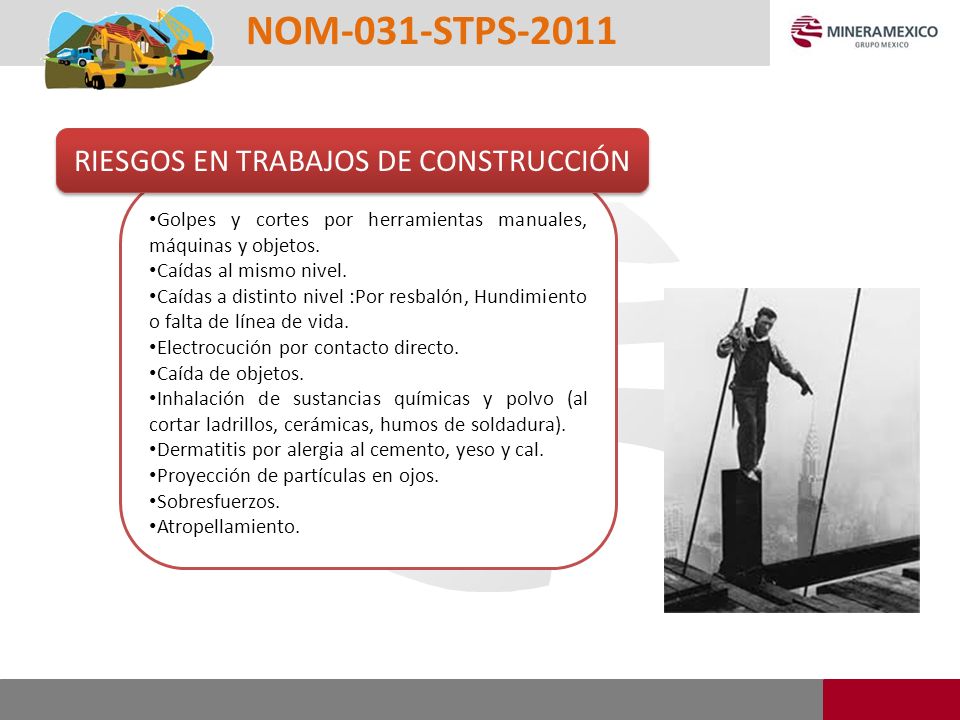 NOM-031-STPS-2011

MINERAMEXICO
GRUPO MEXICO

RIESGOS EN TRABAJOS DE CONSTRUCCIÓN

•Golpes y cortes por herramientas manuales, máquinas y objetos.
•Caídas al mismo nivel.
•Caídas a distinto nivel :Por resbalón, Hundimiento o falta de línea de vida.
•Electrocución por contacto directo.
•Caída de objetos.
•Inhalación de sustancias químicas y polvo (al cortar ladrillos, cerámicas, humos de soldadura).
•Dermatitis por alergia al cemento, yeso y cal.
•Proyección de partículas en ojos.
•Sobresfuerzos.
•Atropellamiento.